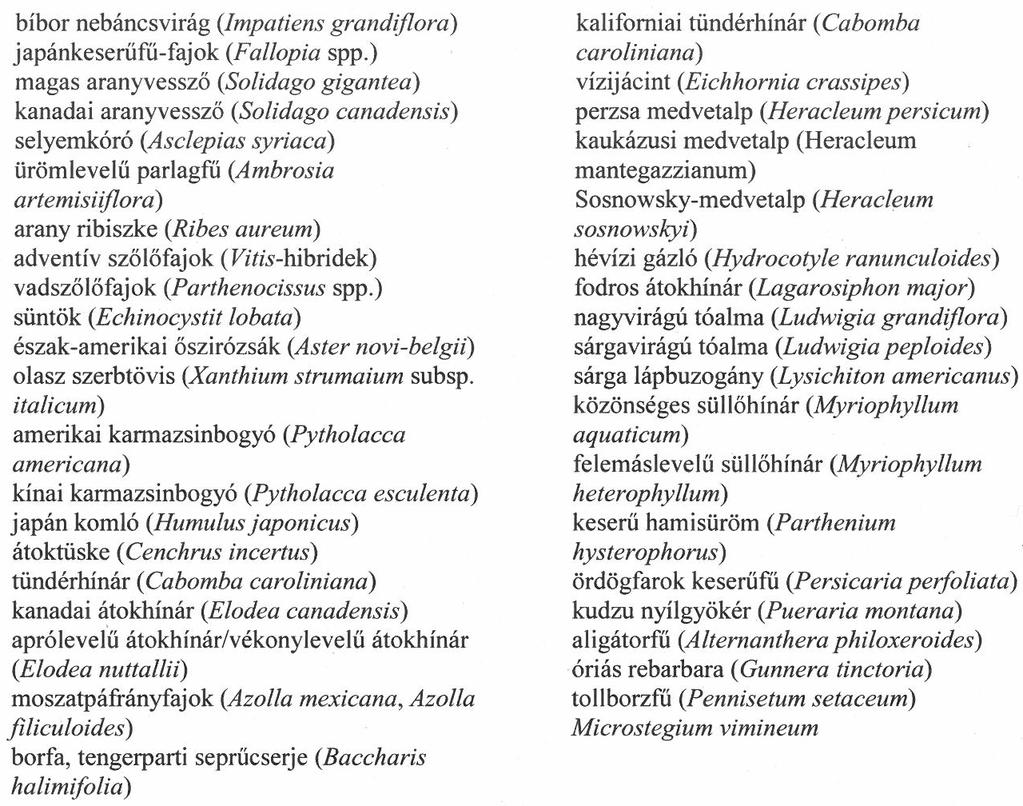 bíbor nebáncsvirág (Impatiens grandiflora)
japánkeserűfű-fajok (Fallopia spp.)
magas aranyvessző (Solidago gigantea)
kanadai aranyvessző (Solidago canadensis)
selyemkóró (Asclepias syriaca)
ürömlevelű parlagfű (Ambrosia artemisiiflora)
arany ribiszke (Ribes aureum)
adventív szőlőfajok (Vitis-hibridek)
vadszőlőfajok (Parthenocissus spp.)
süntök (Echinocystit lobata)
észak-amerikai őszirózsák (Aster novi-belgii)
olasz szerbtövis (Xanthium strumaium subsp. italicum)
amerikai karmazsinbogyó (Pytholacca americana)
kínai karmazsinbogyó (Pytholacca esculenta)
japán komló (Humulus japonicus)
átoktüske (Cenchrus incertus)
tündérhínár (Cabomba caroliniana)
kanadai átokhínár (Elodea canadensis)
aprólevelű átokhínár/vékonylevelű átokhínár (Elodea nuttallii)
moszatpáfrányfajok (Azolla mexicana, Azolla filiculoides)
borfa, tengerparti seprűcserje (Baccharis halimifolia)

kaliforniai tündérhínár (Cabomba caroliniana)
vízijácint (Eichhornia crassipes)
perzsa medvetalp (Heracleum persicum)
kaukázusi medvetalp (Heracleum mantegazzianum)
Sosnowsky-medvetalp (Heracleum sosnowskyi)
hévízi gázló (Hydrocotyle ranunculoides)
fodros átokhínár (Lagarosiphon major)
nagyvirágú tóalma (Ludwigia grandiflora)
sárgavirágú tóalma (Ludwigia peploides)
sárga lápbuzogány (Lysichiton americanus)
közönséges süllőhínár (Myriophyllum aquaticum)
felemáslevelű süllőhínár (Myriophyllum heterophyllum)
keserű hamisüröm (Parthenium hysterophorus)
ördögfarok keserűfű (Persicaria perfoliata)
kudzu nyílgyökér (Pueraria montana)
aligátorfű (Alternanthera philoxeroides)
óriás rebarbara (Gunnera tinctoria)
tollborzfű (Pennisetum setaceum)
Microstegium vimineum